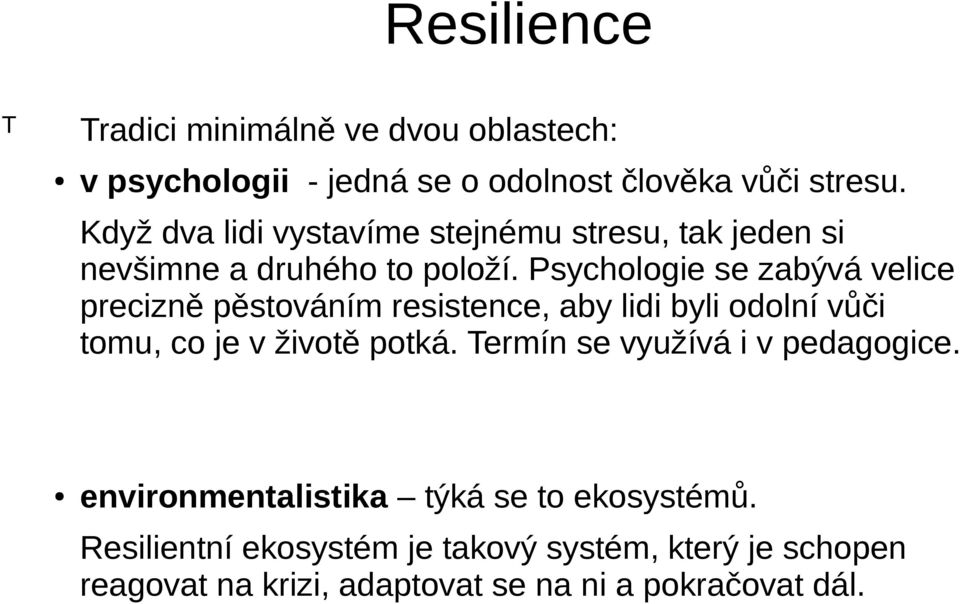 Resilience

T

Tradici minimálně ve dvou oblastech:

• v psychologii - jedná se o odolnost člověka vůči stresu.

Když dva lidi vystavíme stejnému stresu, tak jeden si nevšimne a druhého to položí. Psychologie se zabývá velice precizně pěstováním resistence, aby lidi byli odolní vůči tomu, co je v životě potká. Termín se využívá i v pedagogice.

• environmentalistika – týká se to ekosystémů.

Resilientní ekosystém je takový systém, který je schopen reagovat na krizi, adaptovat se na ni a pokračovat dál.